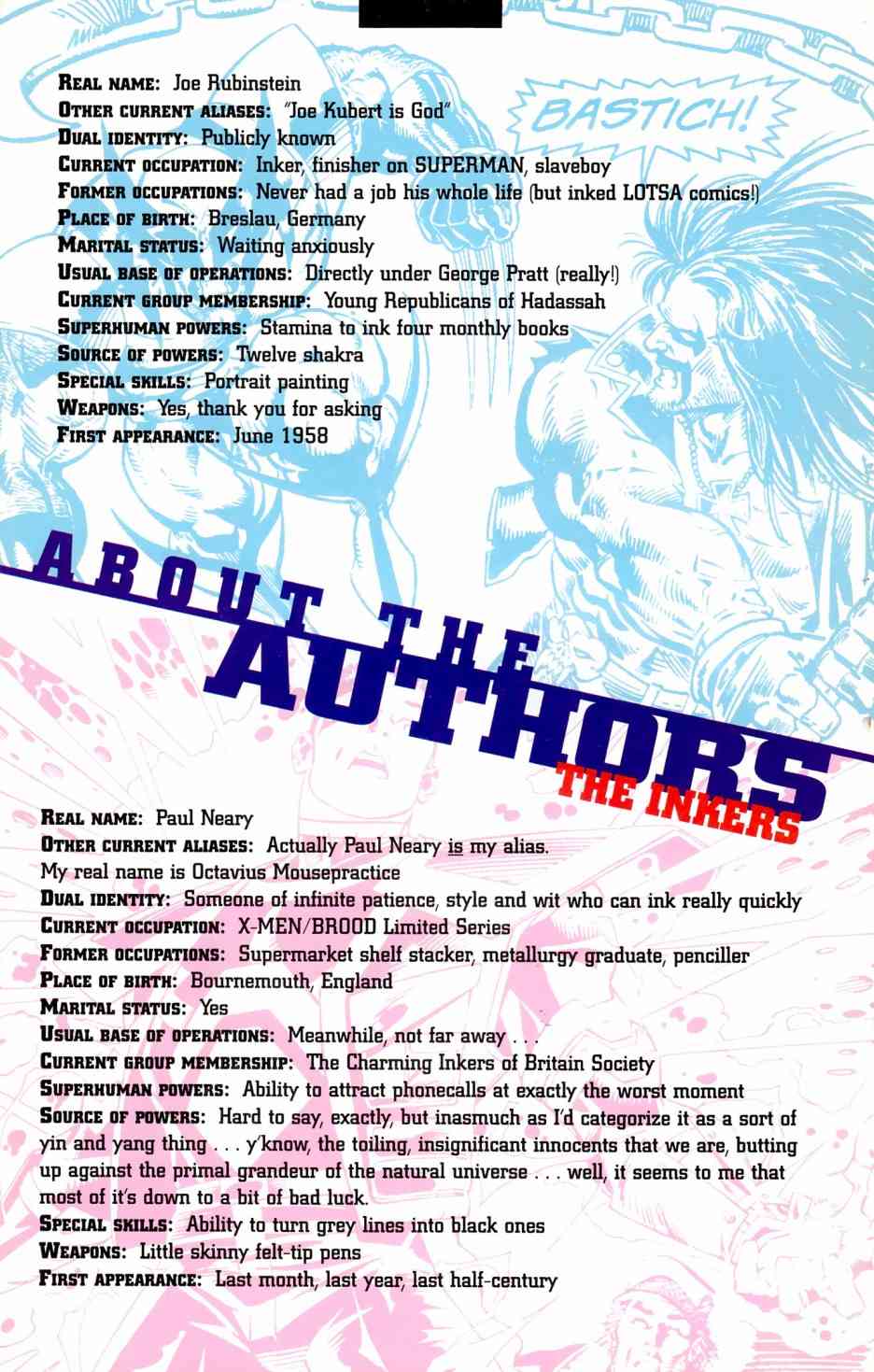 REAL NAME: Joe Rubinstein
OTHER CURRENT ALIASES: "Joe Kubert is God"
DUAL IDENTITY: Publicly known
CURRENT OCCUPATION: Inker, finisher on SUPERMAN, slaveboy
FORMER OCCUPATIONS: Never had a job his whole life (but inked LOTSA comics!)
PLACE OF BIRTH: Breslau, Germany
MARITAL STATUS: Waiting anxiously
USUAL BASE OF OPERATIONS: Directly under George Pratt (really!)
CURRENT GROUP MEMBERSHIP: Young Republicans of Hadassah
SUPERHUMAN POWERS: Stamina to ink four monthly books
SOURCE OF POWERS: Twelve shakra
SPECIAL SKILLS: Portrait painting
WEAPONS: Yes, thank you for asking
FIRST APPEARANCE: June 1958

BASTICH!

ABOUT THE AUTHORS
THE INKERS

REAL NAME: Paul Neary
OTHER CURRENT ALIASES: Actually Paul Neary is my alias. My real name is Octavius Mousepractice
DUAL IDENTITY: Someone of infinite patience, style and wit who can ink really quickly
CURRENT OCCUPATION: X-MEN/BROOD Limited Series
FORMER OCCUPATIONS: Supermarket shelf stacker, metallurgy graduate, penciller
PLACE OF BIRTH: Bournemouth, England
MARITAL STATUS: Yes
USUAL BASE OF OPERATIONS: Meanwhile, not far away . . .
CURRENT GROUP MEMBERSHIP: The Charming Inkers of Britain Society
SUPERHUMAN POWERS: Ability to attract phonecalls at exactly the worst moment
SOURCE OF POWERS: Hard to say, exactly, but inasmuch as I'd categorize it as a sort of yin and yang thing . . . y'know, the toiling, insignificant innocents that we are, butting up against the primal grandeur of the natural universe . . . well, it seems to me that most of it's down to a bit of bad luck.
SPECIAL SKILLS: Ability to turn grey lines into black ones
WEAPONS: Little skinny felt-tip pens
FIRST APPEARANCE: Last month, last year, last half-century